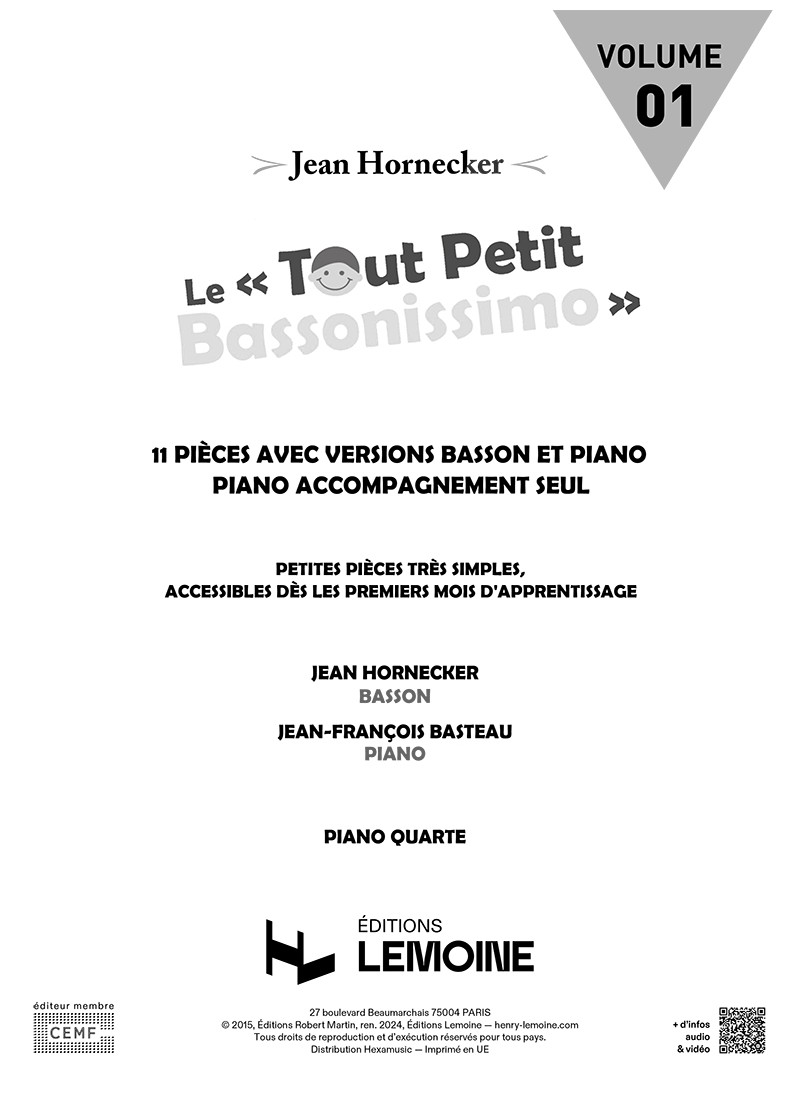 VOLUME
01

Jean Hornecker

Le « Tout Petit Bassonissimo »

11 PIÈCES AVEC VERSIONS BASSON ET PIANO
PIANO ACCOMPAGNEMENT SEUL

PETITES PIÈCES TRÈS SIMPLES,
ACCESSIBLES DÈS LES PREMIERS MOIS D'APPRENTISSAGE

JEAN HORNECKER
BASSON

JEAN-FRANÇOIS BASTEAU
PIANO

PIANO QUARTE

ÉDITIONS
LEMOINE

éditeur membre
CEMF

27 boulevard Beaumarchais 75004 PARIS
© 2015, Éditions Robert Martin, ren. 2024, Éditions Lemoine — henry-lemoine.com
Tous droits de reproduction et d'exécution réservés pour tous pays.
Distribution Hexamusic — Imprimé en UE

+ d'infos
audio
& vidéo